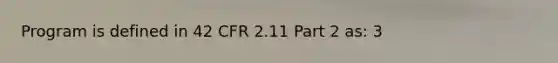 Program is defined in 42 CFR 2.11 Part 2 as: 3